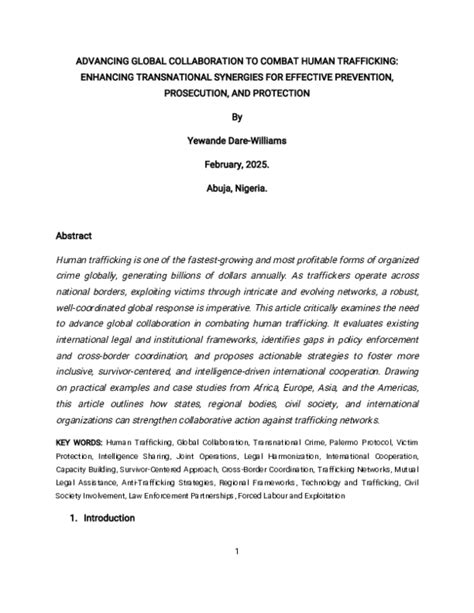 ADVANCING GLOBAL COLLABORATION TO COMBAT HUMAN TRAFFICKING: ENHANCING TRANSNATIONAL SYNERGIES FOR EFFECTIVE PREVENTION, PROSECUTION, AND PROTECTION

By

Yewande Dare-Williams

February, 2025.

Abuja, Nigeria.

Abstract

Human trafficking is one of the fastest-growing and most profitable forms of organized crime globally, generating billions of dollars annually. As traffickers operate across national borders, exploiting victims through intricate and evolving networks, a robust, well-coordinated global response is imperative. This article critically examines the need to advance global collaboration in combating human trafficking. It evaluates existing international legal and institutional frameworks, identifies gaps in policy enforcement and cross-border coordination, and proposes actionable strategies to foster more inclusive, survivor-centered, and intelligence-driven international cooperation. Drawing on practical examples and case studies from Africa, Europe, Asia, and the Americas, this article outlines how states, regional bodies, civil society, and international organizations can strengthen collaborative action against trafficking networks.

KEY WORDS: Human Trafficking, Global Collaboration, Transnational Crime, Palermo Protocol, Victim Protection, Intelligence Sharing, Joint Operations, Legal Harmonization, International Cooperation, Capacity Building, Survivor-Centered Approach, Cross-Border Coordination, Trafficking Networks, Mutual Legal Assistance, Anti-Trafficking Strategies, Regional Frameworks, Technology and Trafficking, Civil Society Involvement, Law Enforcement Partnerships, Forced Labour and Exploitation

1. Introduction

1